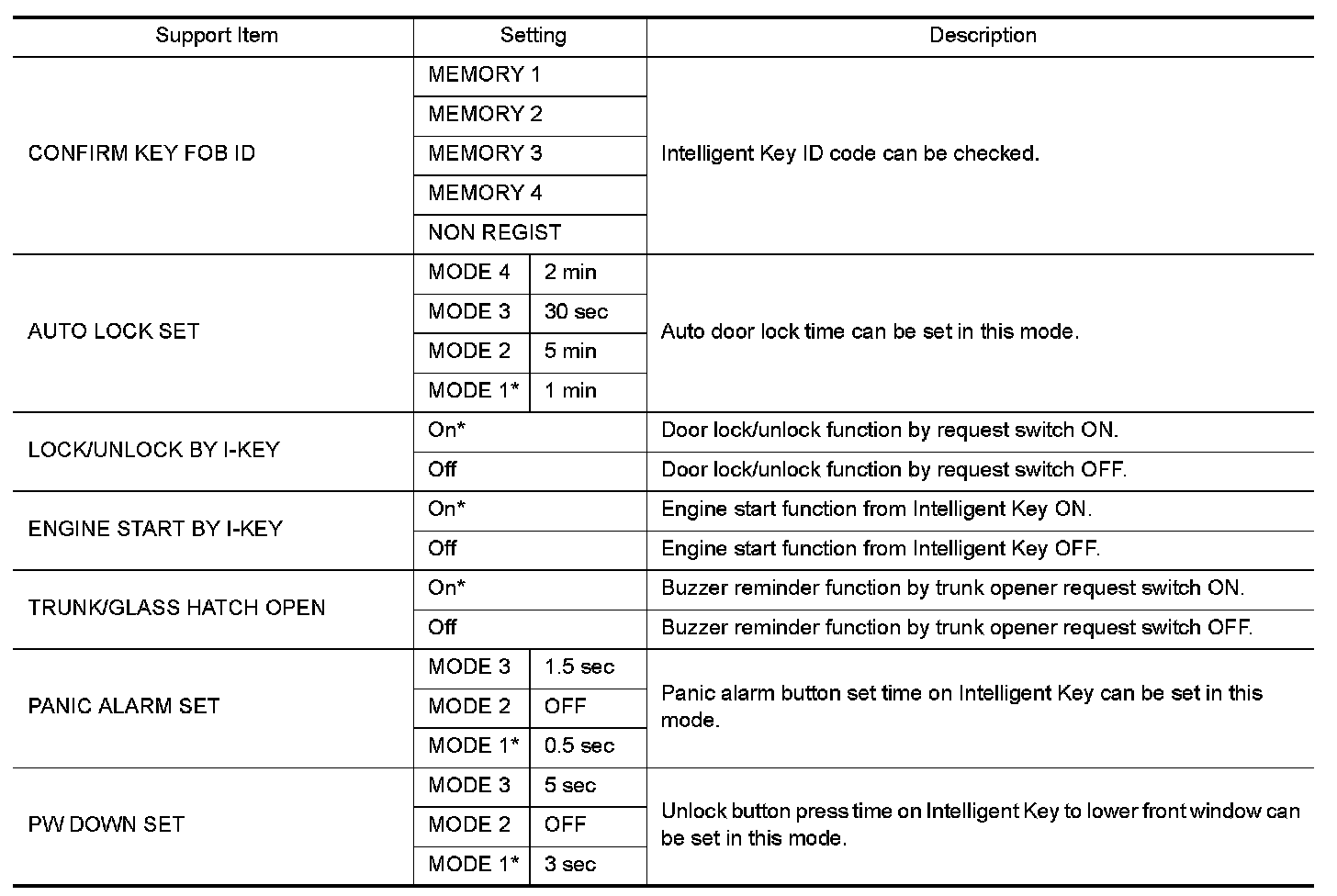 | Support Item | Setting | | Description |
|---|---|---|---|
| CONFIRM KEY FOB ID | MEMORY 1 | | Intelligent Key ID code can be checked. |
| | MEMORY 2 | | |
| | MEMORY 3 | | |
| | MEMORY 4 | | |
| | NON REGIST | | |
| AUTO LOCK SET | MODE 4 | 2 min | Auto door lock time can be set in this mode. |
| | MODE 3 | 30 sec | |
| | MODE 2 | 5 min | |
| | MODE 1* | 1 min | |
| LOCK/UNLOCK BY I-KEY | On* | | Door lock/unlock function by request switch ON. |
| | Off | | Door lock/unlock function by request switch OFF. |
| ENGINE START BY I-KEY | On* | | Engine start function from Intelligent Key ON. |
| | Off | | Engine start function from Intelligent Key OFF. |
| TRUNK/GLASS HATCH OPEN | On* | | Buzzer reminder function by trunk opener request switch ON. |
| | Off | | Buzzer reminder function by trunk opener request switch OFF. |
| PANIC ALARM SET | MODE 3 | 1.5 sec | Panic alarm button set time on Intelligent Key can be set in this mode. |
| | MODE 2 | OFF | |
| | MODE 1* | 0.5 sec | |
| PW DOWN SET | MODE 3 | 5 sec | Unlock button press time on Intelligent Key to lower front window can be set in this mode. |
| | MODE 2 | OFF | |
| | MODE 1* | 3 sec | |